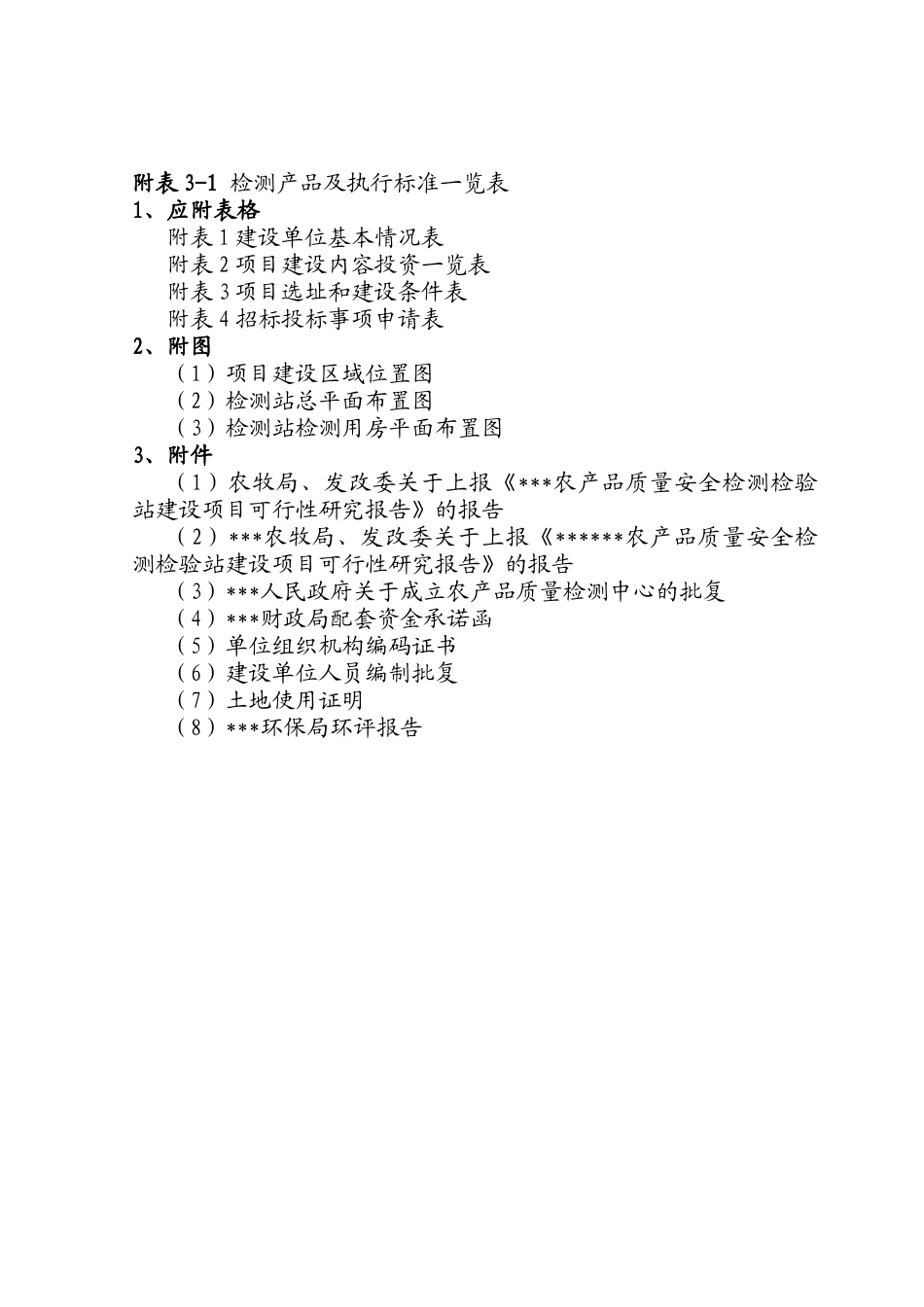 附表 3-1 检测产品及执行标准一览表
1、应附表格
附表 1 建设单位基本情况表
附表 2 项目建设内容投资一览表
附表 3 项目选址和建设条件表
附表 4 招标投标事项申请表
2、附图
（1）项目建设区域位置图
（2）检测站总平面布置图
（3）检测站检测用房平面布置图
3、附件
（1）农牧局、发改委关于上报《***农产品质量安全检测检验站建设项目可行性研究报告》的报告
（2）***农牧局、发改委关于上报《******农产品质量安全检测检验站建设项目可行性研究报告》的报告
（3）***人民政府关于成立农产品质量检测中心的批复
（4）***财政局配套资金承诺函
（5）单位组织机构编码证书
（6）建设单位人员编制批复
（7）土地使用证明
（8）***环保局环评报告